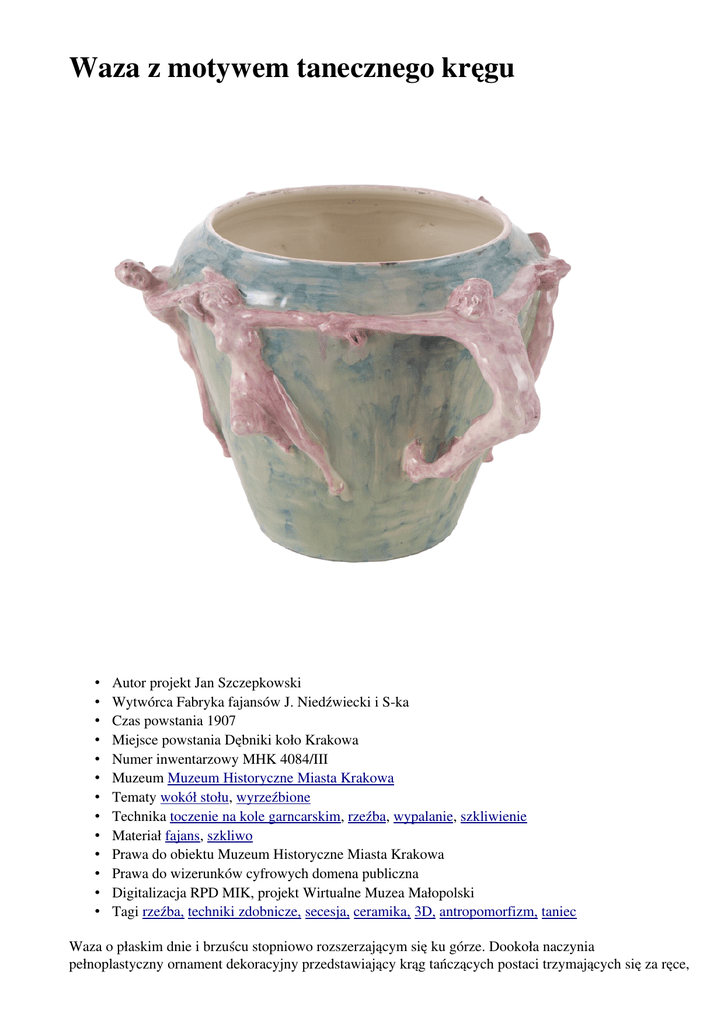 Waza z motywem tanecznego kręgu

• Autor projekt Jan Szczepkowski
• Wytwórca Fabryka fajansów J. Niedźwiecki i S-ka
• Czas powstania 1907
• Miejsce powstania Dębniki koło Krakowa
• Numer inwentarzowy MHK 4084/III
• Muzeum Muzeum Historyczne Miasta Krakowa
• Tematy wokół stołu, wyrzeźbione
• Technika toczenie na kole garncarskim, rzeźba, wypalanie, szkliwienie
• Materiał fajans, szkliwo
• Prawa do obiektu Muzeum Historyczne Miasta Krakowa
• Prawa do wizerunków cyfrowych domena publiczna
• Digitalizacja RPD MIK, projekt Wirtualne Muzea Małopolski
• Tagi rzeźba, techniki zdobnicze, secesja, ceramika, 3D, antropomorfizm, taniec

Waza o płaskim dnie i brzuścu stopniowo rozszerzającym się ku górze. Dookoła naczynia pełnoplastyczny ornament dekoracyjny przedstawiający krąg tańczących postaci trzymających się za ręce,